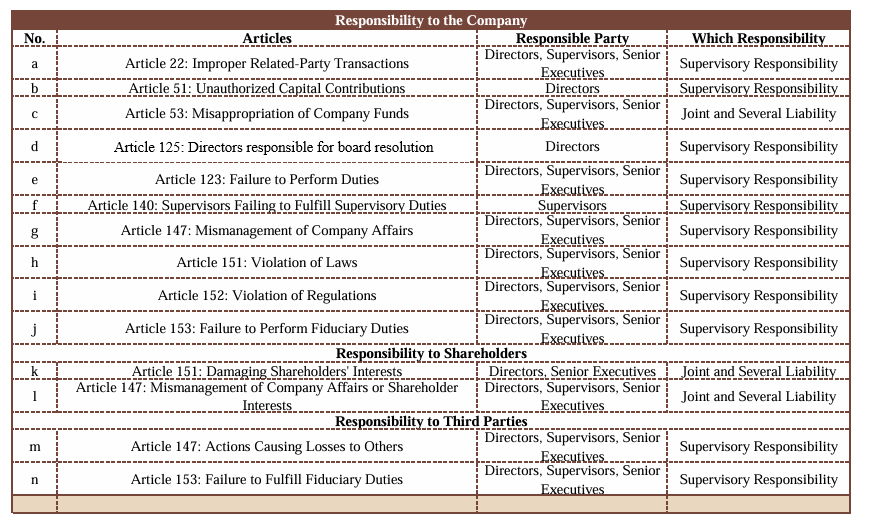 | Responsibility to the Company | | | |
|---|---|---|---|
| No. | Articles | Responsible Party | Which Responsibility |
| a | Article 22: Improper Related-Party Transactions | Directors, Supervisors, Senior Executives | Supervisory Responsibility |
| b | Article 51: Unauthorized Capital Contributions | Directors | Supervisory Responsibility |
| c | Article 53: Misappropriation of Company Funds | Directors, Supervisors, Senior Executives | Joint and Several Liability |
| d | Article 125: Directors responsible for board resolution | Directors | Supervisory Responsibility |
| e | Article 123: Failure to Perform Duties | Directors, Supervisors, Senior Executives | Supervisory Responsibility |
| f | Article 140: Supervisors Failing to Fulfill Supervisory Duties | Supervisors | Supervisory Responsibility |
| g | Article 147: Mismanagement of Company Affairs | Directors, Supervisors, Senior Executives | Supervisory Responsibility |
| h | Article 151: Violation of Laws | Directors, Supervisors, Senior Executives | Supervisory Responsibility |
| i | Article 152: Violation of Regulations | Directors, Supervisors, Senior Executives | Supervisory Responsibility |
| j | Article 153: Failure to Perform Fiduciary Duties | Directors, Supervisors, Senior Executives | Supervisory Responsibility |
| Responsibility to Shareholders | | | |
| k | Article 151: Damaging Shareholders' Interests | Directors, Senior Executives | Joint and Several Liability |
| l | Article 147: Mismanagement of Company Affairs or Shareholder Interests | Directors, Supervisors, Senior Executives | Joint and Several Liability |
| Responsibility to Third Parties | | | |
| m | Article 147: Actions Causing Losses to Others | Directors, Supervisors, Senior Executives | Supervisory Responsibility |
| n | Article 153: Failure to Fulfill Fiduciary Duties | Directors, Supervisors, Senior Executives | Supervisory Responsibility |